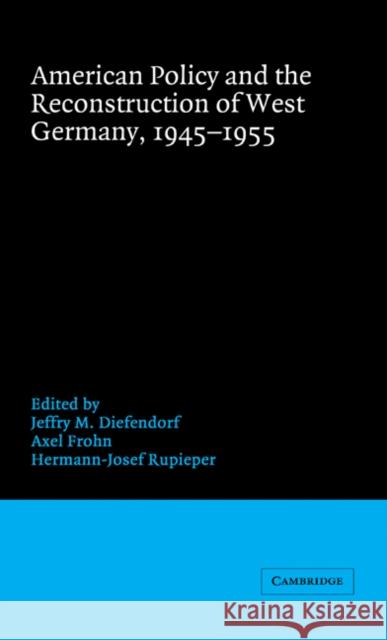 American Policy and the Reconstruction of West Germany, 1945–1955

Edited by
Jeffry M. Diefendorf
Axel Frohn
Hermann-Josef Rupieper

CAMBRIDGE